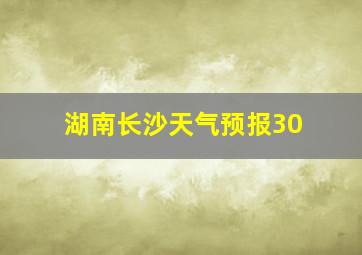 湖南长沙天气预报30